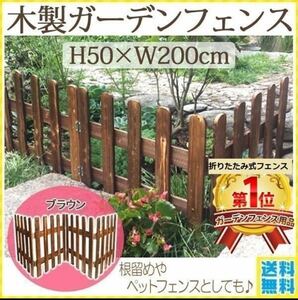 木製ガーデンフェンス

H50×W200cm

折りたたみ式フェンス

第1位

ガーデンフェンス用品

ブラウン

根留めや
ペットフェンスとしても♪

送料無料